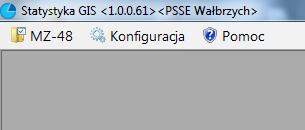 Statystyka GIS <1.0.0.61><PSSE Wałbrzych>

MZ-48 Konfiguracja Pomoc